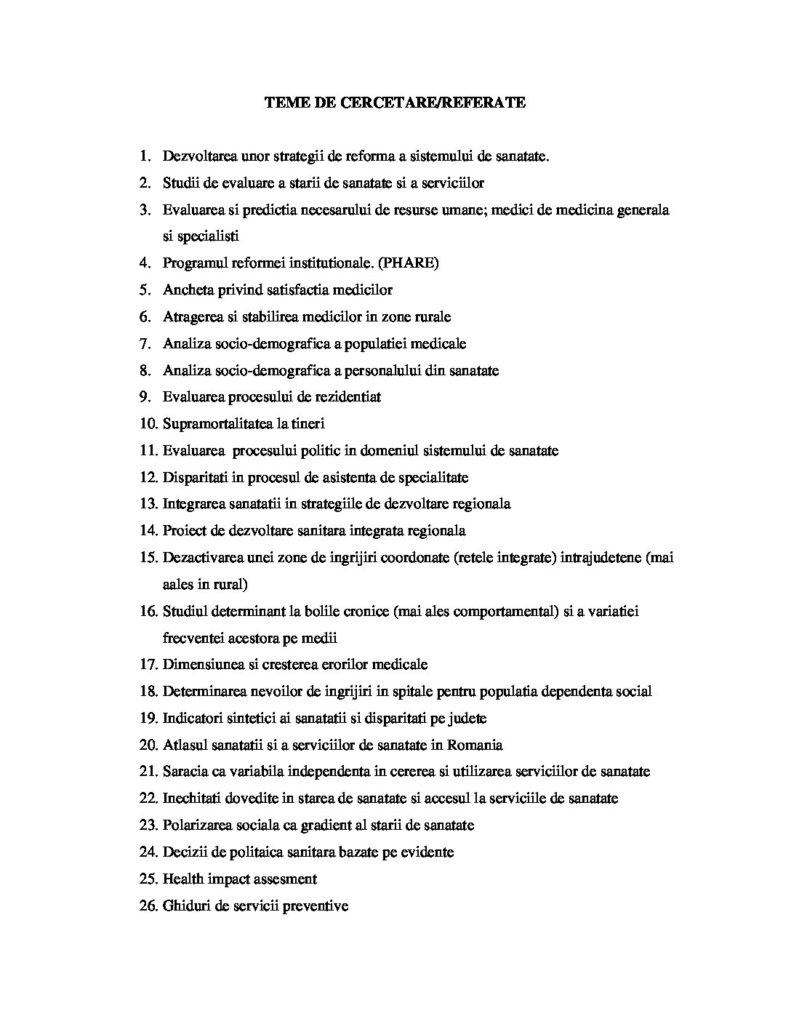 TEME DE CERCETARE/REFERATE

1. Dezvoltarea unor strategii de reforma a sistemului de sanatate.
2. Studii de evaluare a starii de sanatate si a serviciilor
3. Evaluarea si predictia necesarului de resurse umane; medici de medicina generala si specialisti
4. Programul reformei institutionale. (PHARE)
5. Ancheta privind satisfactia medicilor
6. Atragerea si stabilirea medicilor in zone rurale
7. Analiza socio-demografica a populatiei medicale
8. Analiza socio-demografica a personalului din sanatate
9. Evaluarea procesului de rezidentiat
10. Supramortalitatea la tineri
11. Evaluarea procesului politic in domeniul sistemului de sanatate
12. Disparitati in procesul de asistenta de specialitate
13. Integrarea sanatatii in strategiile de dezvoltare regionala
14. Proiect de dezvoltare sanitara integrata regionala
15. Dezactivarea unei zone de ingrijiri coordonate (retele integrate) intrajudetene (mai aales in rural)
16. Studiul determinant la bolile cronice (mai ales comportamental) si a variatiei frecventei acestora pe medii
17. Dimensiunea si cresterea erorilor medicale
18. Determinarea nevoilor de ingrijiri in spitale pentru populatia dependenta social
19. Indicatori sintetici ai sanatatii si disparitati pe judete
20. Atlasul sanatatii si a serviciilor de sanatate in Romania
21. Saracia ca variabila independenta in cererea si utilizarea serviciilor de sanatate
22. Inechitati dovedite in starea de sanatate si accesul la serviciile de sanatate
23. Polarizarea sociala ca gradient al starii de sanatate
24. Decizii de politaica sanitara bazate pe evidente
25. Health impact assesment
26. Ghiduri de servicii preventive